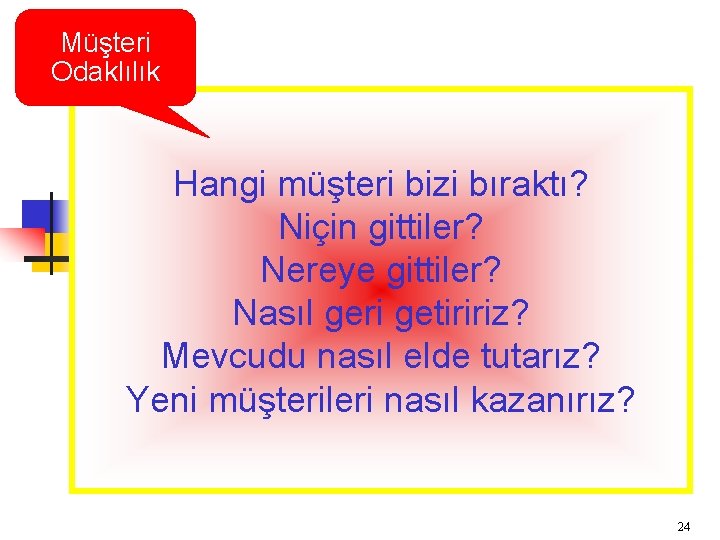 Müşteri Odaklılık

Hangi müşteri bizi bıraktı?
Niçin gittiler?
Nereye gittiler?
Nasıl geri getiririz?
Mevcudu nasıl elde tutarız?
Yeni müşterileri nasıl kazanırız?

24